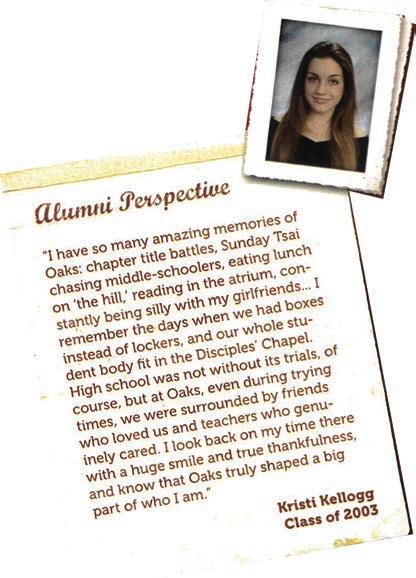 Alumni Perspective

"I have so many amazing memories of Oaks: chapter title battles, Sunday Tsai chasing middle-schoolers, eating lunch on 'the hill,' reading in the atrium, constantly being silly with my girlfriends... I remember the days when we had boxes instead of lockers, and our whole student body fit in the Disciples' Chapel. High school was not without its trials, of course, but at Oaks, even during trying times, we were surrounded by friends who loved us and teachers who genuinely cared. I look back on my time there with a huge smile and true thankfulness, and know that Oaks truly shaped a big part of who I am."

Kristi Kellogg
Class of 2003